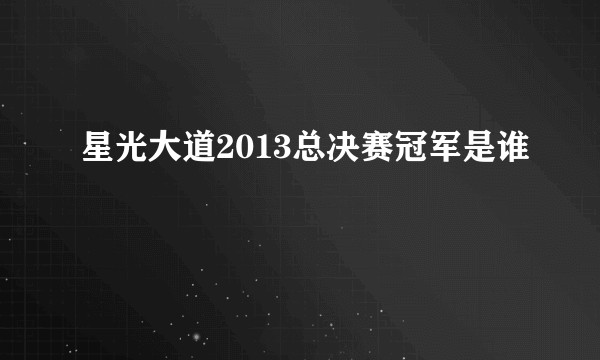 星光大道2013总决赛冠军是谁